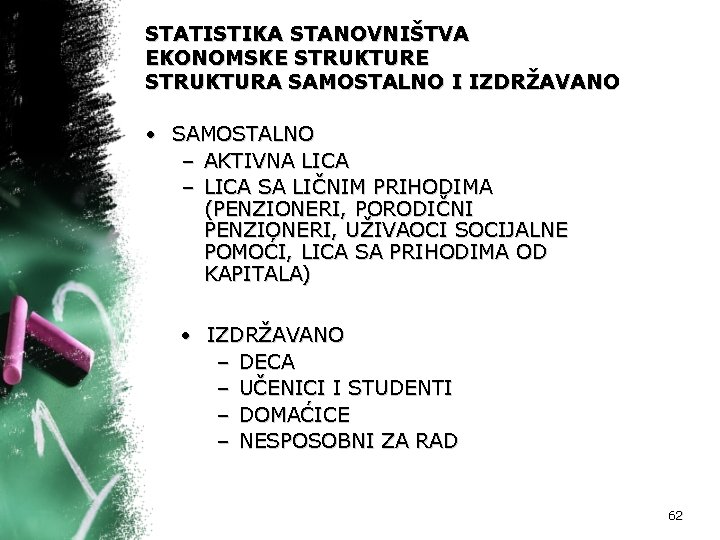 STATISTIKA STANOVNIŠTVA
EKONOMSKE STRUKTURE
STRUKTURA SAMOSTALNO I IZDRŽAVANO

• SAMOSTALNO
– AKTIVNA LICA
– LICA SA LIČNIM PRIHODIMA (PENZIONERI, PORODIČNI PENZIONERI, UŽIVAOCI SOCIJALNE POMOĆI, LICA SA PRIHODIMA OD KAPITALA)

• IZDRŽAVANO
– DECA
– UČENICI I STUDENTI
– DOMAĆICE
– NESPOSOBNI ZA RAD

62